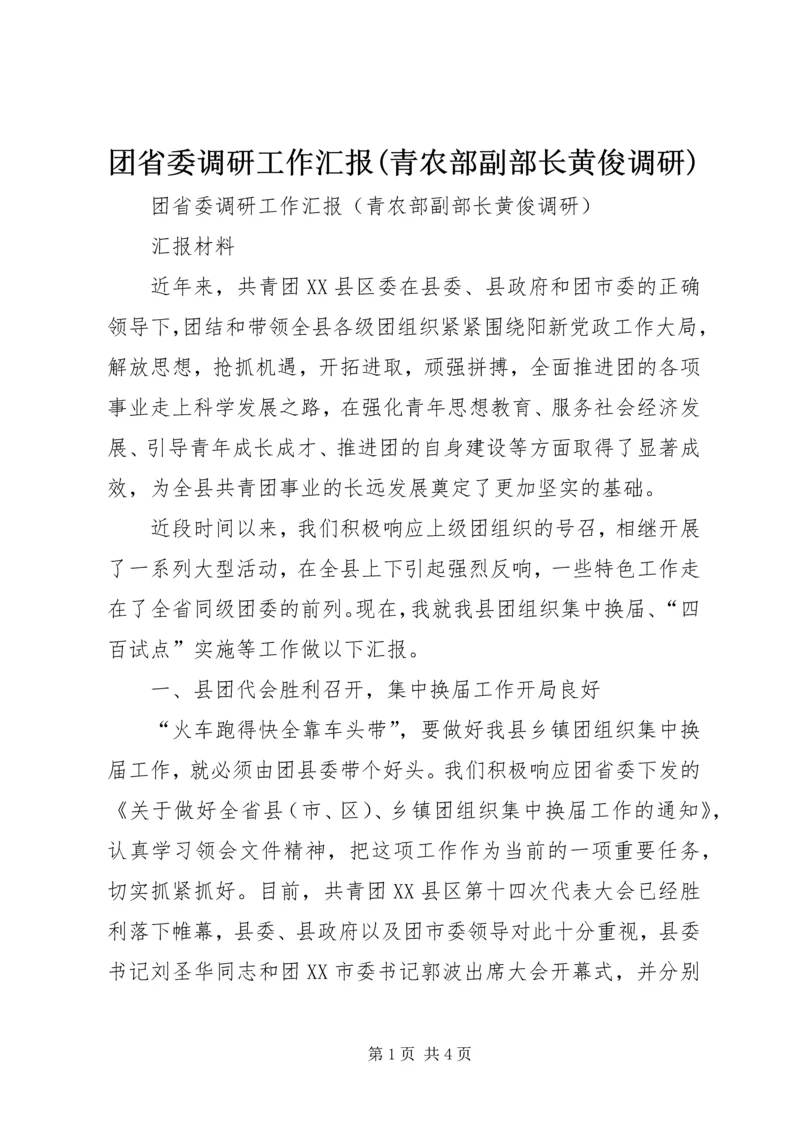 团省委调研工作汇报(青农部副部长黄俊调研)

团省委调研工作汇报（青农部副部长黄俊调研）

汇报材料

近年来，共青团XX县区委在县委、县政府和团市委的正确领导下,团结和带领全县各级团组织紧紧围绕阳新党政工作大局，解放思想，抢抓机遇，开拓进取，顽强拼搏，全面推进团的各项事业走上科学发展之路，在强化青年思想教育、服务社会经济发展、引导青年成长成才、推进团的自身建设等方面取得了显著成效，为全县共青团事业的长远发展奠定了更加坚实的基础。

近段时间以来，我们积极响应上级团组织的号召，相继开展了一系列大型活动，在全县上下引起强烈反响，一些特色工作走在了全省同级团委的前列。现在,我就我县团组织集中换届、“四百试点”实施等工作做以下汇报。

一、县团代会胜利召开，集中换届工作开局良好

“火车跑得快全靠车头带”，要做好我县乡镇团组织集中换届工作，就必须由团县委带个好头。我们积极响应团省委下发的《关于做好全省县（市、区）、乡镇团组织集中换届工作的通知》，认真学习领会文件精神，把这项工作作为当前的一项重要任务，切实抓紧抓好。目前，共青团XX县区第十四次代表大会已经胜利落下帷幕，县委、县政府以及团市委领导对此十分重视，县委书记刘圣华同志和团XX市委书记郭波出席大会开幕式，并分别

第1页 共4页